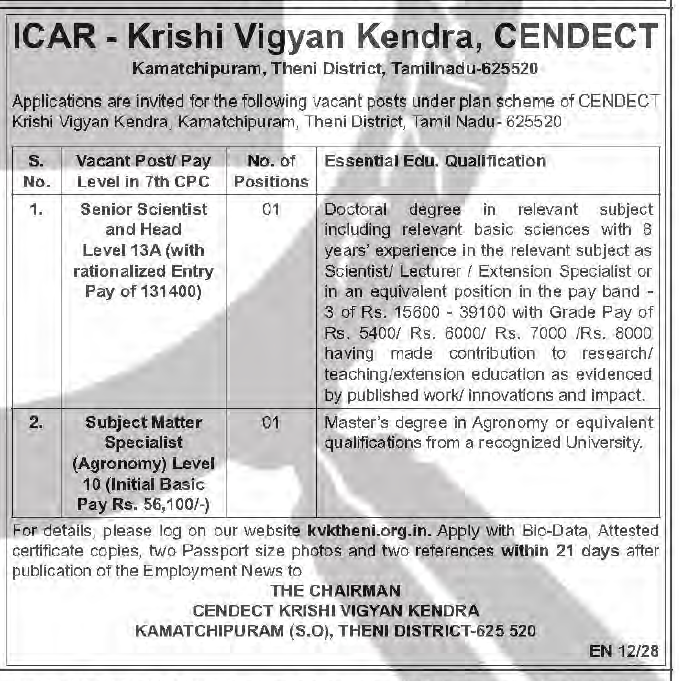 ICAR - Krishi Vigyan Kendra, CENDECT

Kamatchipuram, Theni District, Tamilnadu-625520

Applications are invited for the following vacant posts under plan scheme of CENDECT Krishi Vigyan Kendra, Kamatchipuram, Theni District, Tamil Nadu- 625520

| S. No. | Vacant Post/ Pay Level in 7th CPC | No. of Positions | Essential Edu. Qualification |
|---|---|---|---|
| 1. | Senior Scientist and Head Level 13A (with rationalized Entry Pay of 131400) | 01 | Doctoral degree in relevant subject including relevant basic sciences with 8 years' experience in the relevant subject as Scientist/ Lecturer / Extension Specialist or in an equivalent position in the pay band - 3 of Rs. 15600 - 39100 with Grade Pay of Rs. 5400/ Rs. 6000/ Rs. 7000 /Rs. 8000 having made contribution to research/ teaching/extension education as evidenced by published work/ innovations and impact. |
| 2. | Subject Matter Specialist (Agronomy) Level 10 (Initial Basic Pay Rs. 56,100/-) | 01 | Master's degree in Agronomy or equivalent qualifications from a recognized University. |

For details, please log on our website kvktheni.org.in. Apply with Bio-Data, Attested certificate copies, two Passport size photos and two references within 21 days after publication of the Employment News to

THE CHAIRMAN
CENDECT KRISHI VIGYAN KENDRA
KAMATCHIPURAM (S.O), THENI DISTRICT-625 520

EN 12/28